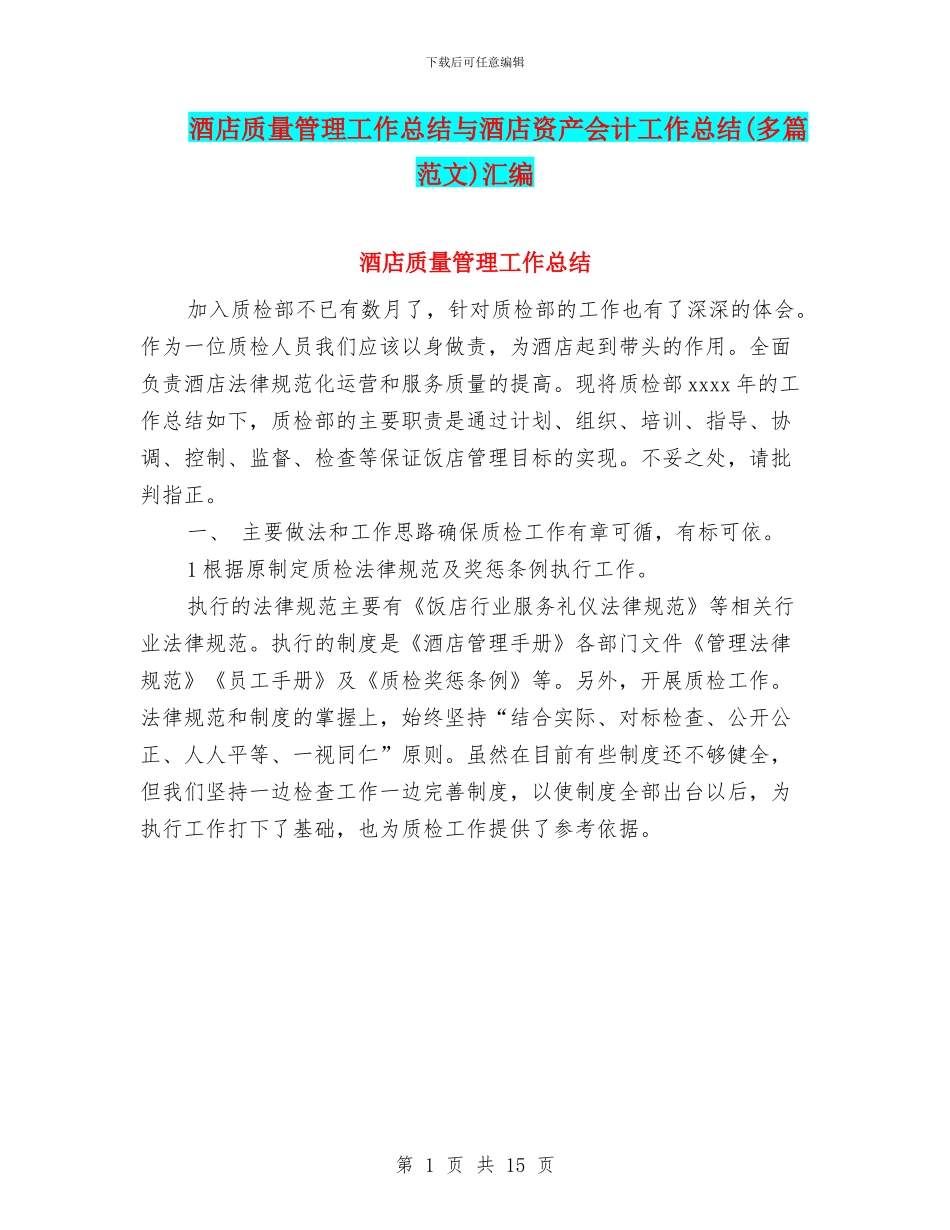 下载后可任意编辑

酒店质量管理工作总结与酒店资产会计工作总结(多篇范文)汇编

酒店质量管理工作总结

加入质检部不已有数月了，针对质检部的工作也有了深深的体会。作为一位质检人员我们应该以身做责，为酒店起到带头的作用。全面负责酒店法律规范化运营和服务质量的提高。现将质检部 xxxx 年的工作总结如下，质检部的主要职责是通过计划、组织、培训、指导、协调、控制、监督、检查等保证饭店管理目标的实现。不妥之处，请批判指正。

一、 主要做法和工作思路确保质检工作有章可循，有标可依。

1 根据原制定质检法律规范及奖惩条例执行工作。

执行的法律规范主要有《饭店行业服务礼仪法律规范》等相关行业法律规范。执行的制度是《酒店管理手册》各部门文件《管理法律规范》《员工手册》及《质检奖惩条例》等。另外，开展质检工作。法律规范和制度的掌握上，始终坚持“结合实际、对标检查、公开公正、人人平等、一视同仁”原则。虽然在目前有些制度还不够健全，但我们坚持一边检查工作一边完善制度，以使制度全部出台以后，为执行工作打下了基础，也为质检工作提供了参考依据。

第 1 页 共 15 页